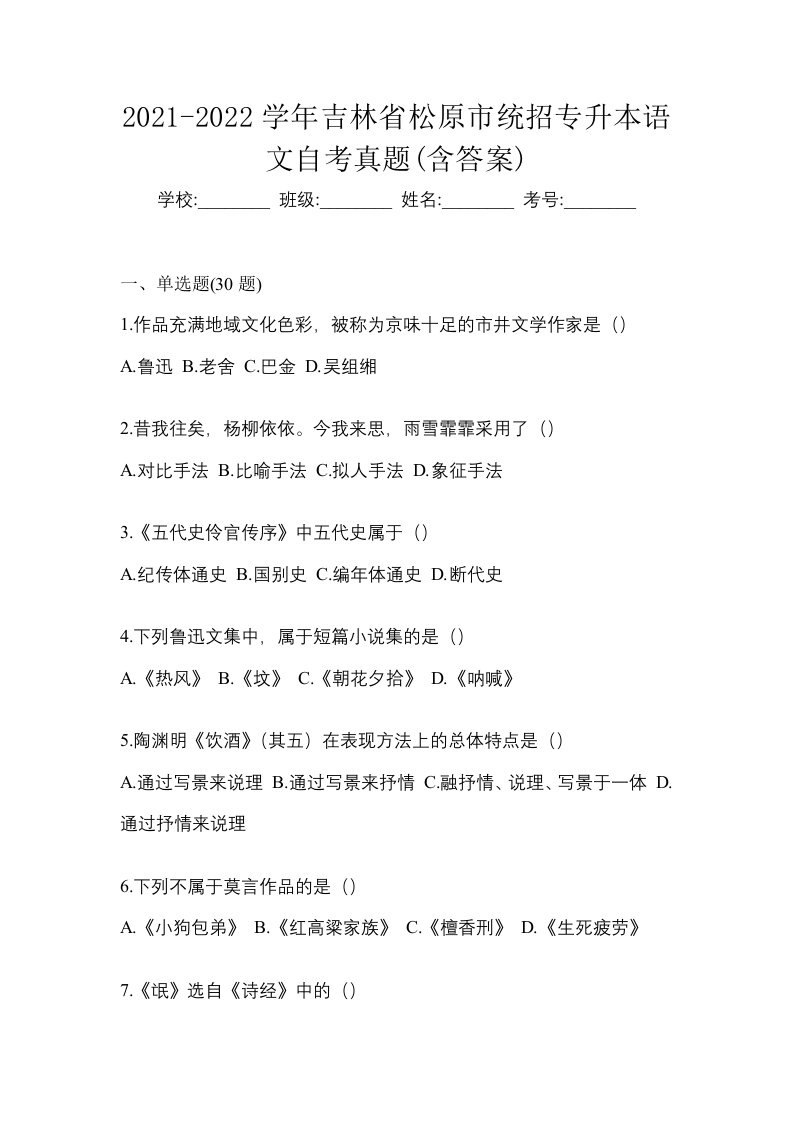 2021-2022 学年吉林省松原市统招专升本语文自考真题(含答案)

学校:________ 班级:________ 姓名:________ 考号:________

一、单选题(30 题)

1.作品充满地域文化色彩，被称为京味十足的市井文学作家是（）

A.鲁迅 B.老舍 C.巴金 D.吴组缃

2.昔我往矣，杨柳依依。今我来思，雨雪霏霏采用了（）

A.对比手法 B.比喻手法 C.拟人手法 D.象征手法

3.《五代史伶官传序》中五代史属于（）

A.纪传体通史 B.国别史 C.编年体通史 D.断代史

4.下列鲁迅文集中，属于短篇小说集的是（）

A.《热风》 B.《坟》 C.《朝花夕拾》 D.《呐喊》

5.陶渊明《饮酒》(其五）在表现方法上的总体特点是（）

A.通过写景来说理 B.通过写景来抒情 C.融抒情、说理、写景于一体 D.通过抒情来说理

6.下列不属于莫言作品的是（）

A.《小狗包弟》 B.《红高粱家族》 C.《檀香刑》 D.《生死疲劳》

7.《氓》选自《诗经》中的（）